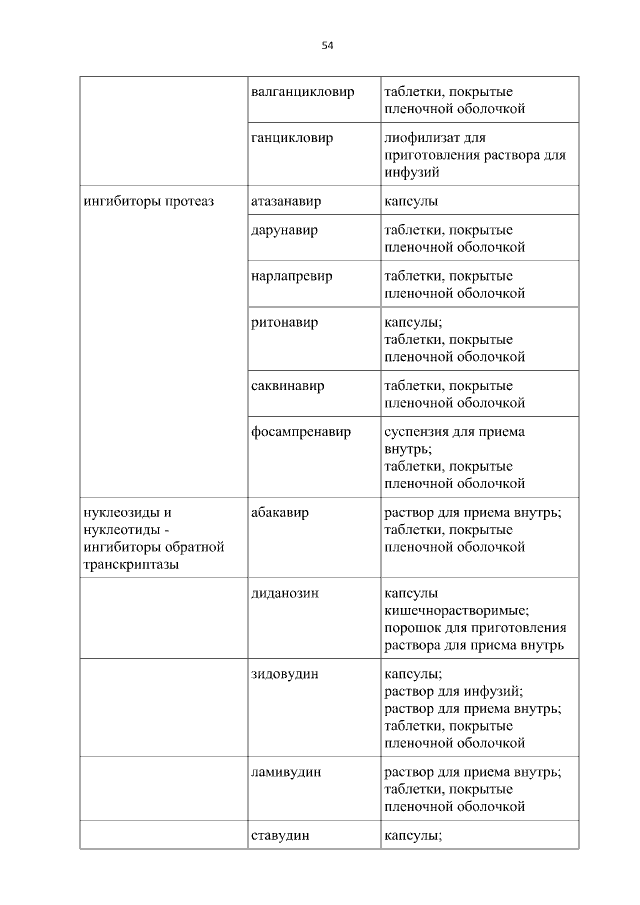 54

| | | |
|---|---|---|
| | валганцикловир | таблетки, покрытые пленочной оболочкой |
| | ганцикловир | лиофилизат для приготовления раствора для инфузий |
| ингибиторы протеаз | атазанавир | капсулы |
| | дарунавир | таблетки, покрытые пленочной оболочкой |
| | нарлапревир | таблетки, покрытые пленочной оболочкой |
| | ритонавир | капсулы; таблетки, покрытые пленочной оболочкой |
| | саквинавир | таблетки, покрытые пленочной оболочкой |
| | фосампренавир | суспензия для приема внутрь; таблетки, покрытые пленочной оболочкой |
| нуклеозиды и нуклеотиды - ингибиторы обратной транскриптазы | абакавир | раствор для приема внутрь; таблетки, покрытые пленочной оболочкой |
| | диданозин | капсулы кишечнорастворимые; порошок для приготовления раствора для приема внутрь |
| | зидовудин | капсулы; раствор для инфузий; раствор для приема внутрь; таблетки, покрытые пленочной оболочкой |
| | ламивудин | раствор для приема внутрь; таблетки, покрытые пленочной оболочкой |
| | ставудин | капсулы; |